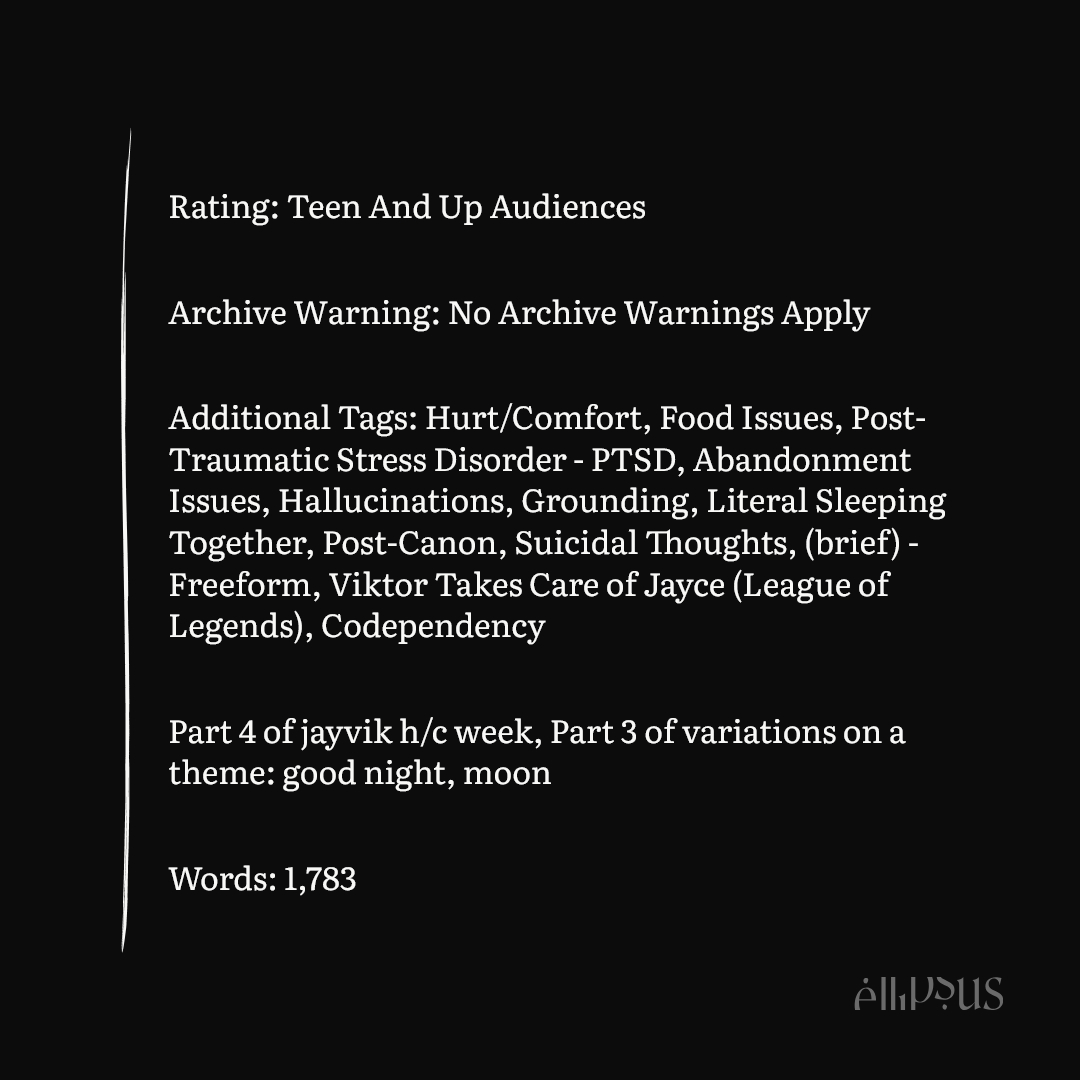 Rating: Teen And Up Audiences

Archive Warning: No Archive Warnings Apply

Additional Tags: Hurt/Comfort, Food Issues, Post-Traumatic Stress Disorder - PTSD, Abandonment Issues, Hallucinations, Grounding, Literal Sleeping Together, Post-Canon, Suicidal Thoughts, (brief) - Freeform, Viktor Takes Care of Jayce (League of Legends), Codependency

Part 4 of jayvik h/c week, Part 3 of variations on a theme: good night, moon

Words: 1,783

ellipsus